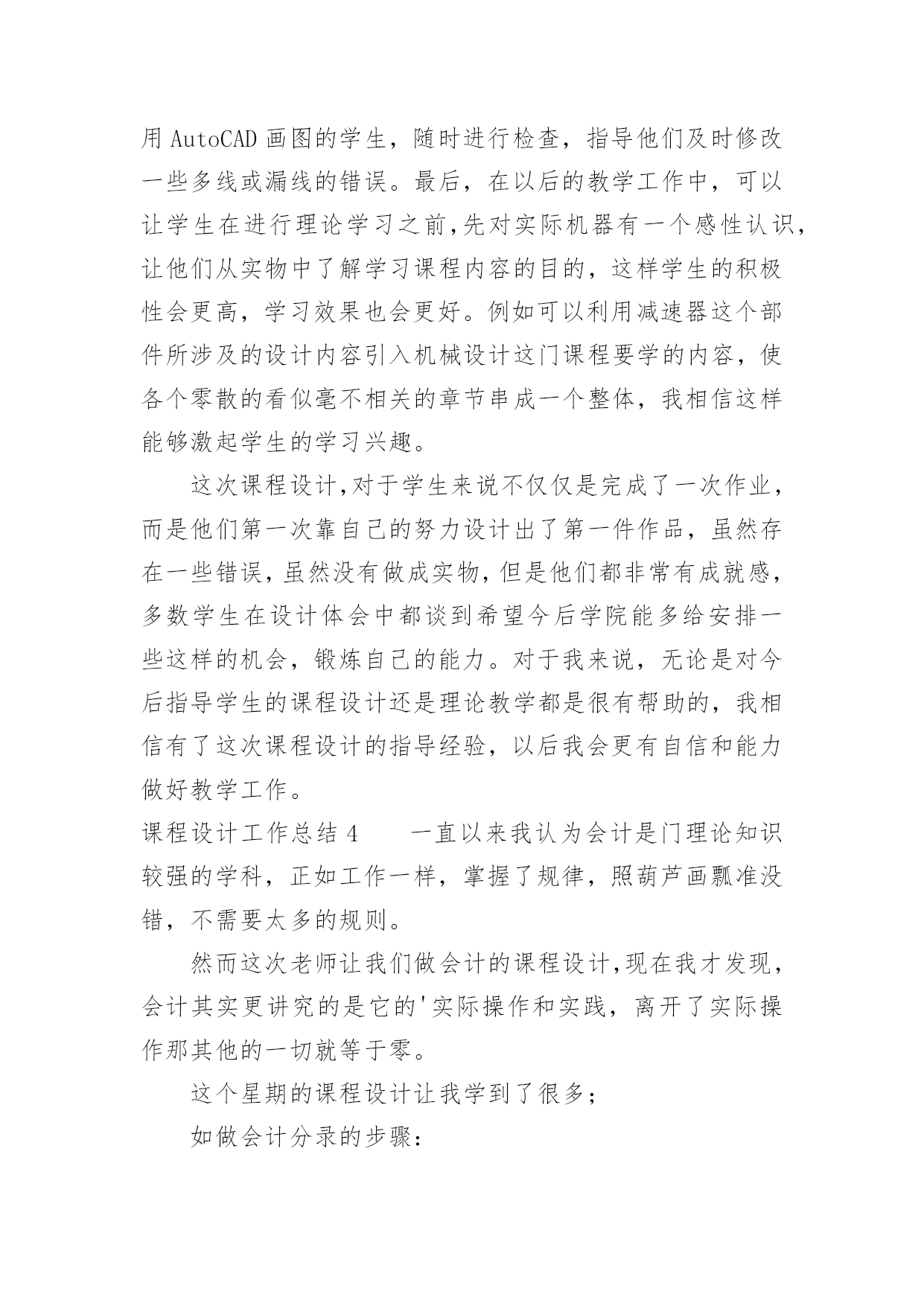 用 AutoCAD 画图的学生，随时进行检查，指导他们及时修改一些多线或漏线的错误。最后，在以后的教学工作中，可以让学生在进行理论学习之前,先对实际机器有一个感性认识,让他们从实物中了解学习课程内容的目的，这样学生的积极性会更高，学习效果也会更好。例如可以利用减速器这个部件所涉及的设计内容引入机械设计这门课程要学的内容，使各个零散的看似毫不相关的章节串成一个整体，我相信这样能够激起学生的学习兴趣。

这次课程设计,对于学生来说不仅仅是完成了一次作业,而是他们第一次靠自己的努力设计出了第一件作品，虽然存在一些错误,虽然没有做成实物,但是他们都非常有成就感,多数学生在设计体会中都谈到希望今后学院能多给安排一些这样的机会，锻炼自己的能力。对于我来说，无论是对今后指导学生的课程设计还是理论教学都是很有帮助的，我相信有了这次课程设计的指导经验，以后我会更有自信和能力做好教学工作。

课程设计工作总结 4　　一直以来我认为会计是门理论知识较强的学科，正如工作一样，掌握了规律，照葫芦画瓢准没错，不需要太多的规则。

然而这次老师让我们做会计的课程设计,现在我才发现,会计其实更讲究的是它的'实际操作和实践，离开了实际操作那其他的一切就等于零。

这个星期的课程设计让我学到了很多；

如做会计分录的步骤：